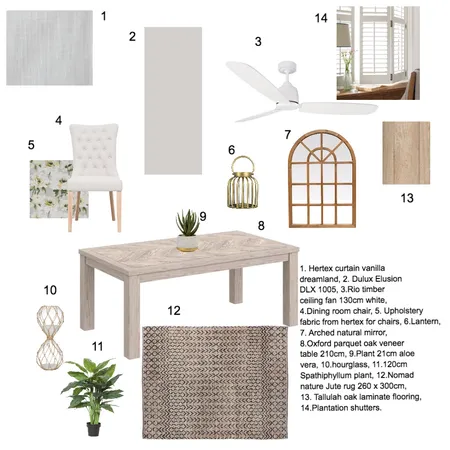 1

2

3

14

4

5

6

7

13

9

8

10

12

11

1. Hertex curtain vanilla dreamland, 2. Dulux Elusion DLX 1005, 3.Rio timber ceiling fan 130cm white, 4.Dining room chair, 5. Upholstery fabric from hertex for chairs, 6.Lantern, 7. Arched natural mirror, 8.Oxford parquet oak veneer table 210cm, 9.Plant 21cm aloe vera, 10.hourglass, 11.120cm Spathiphyllum plant, 12.Nomad nature Jute rug 260 x 300cm, 13. Tallulah oak laminate flooring, 14.Plantation shutters.